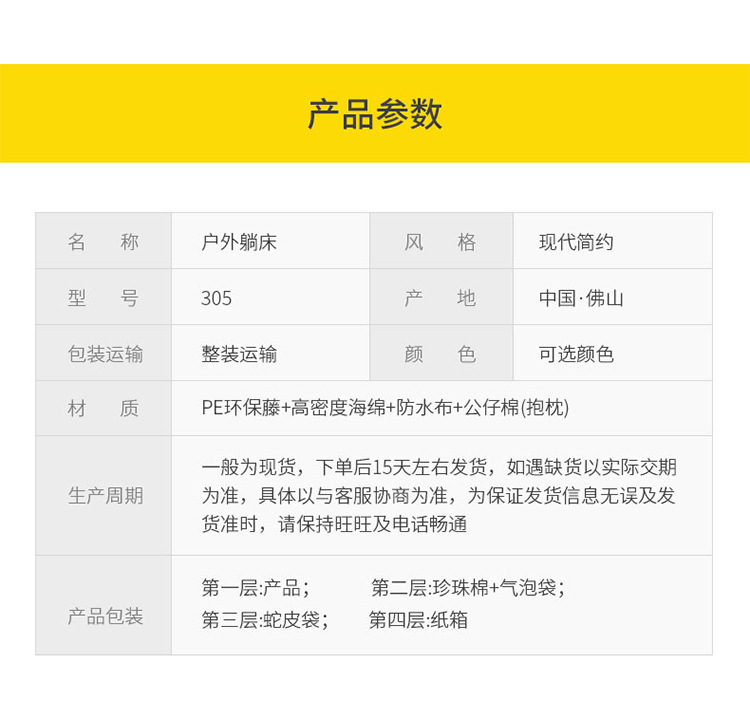 产品参数

| 名　称 | 户外躺床 | 风　格 | 现代简约 |
|---|---|---|---|
| 型　号 | 305 | 产　地 | 中国·佛山 |
| 包装运输 | 整装运输 | 颜　色 | 可选颜色 |
| 材　质 | PE环保藤+高密度海绵+防水布+公仔棉(抱枕) | | |
| 生产周期 | 一般为现货，下单后15天左右发货，如遇缺货以实际交期为准，具体以与客服协商为准，为保证发货信息无误及发货准时，请保持旺旺及电话畅通 | | |
| 产品包装 | 第一层:产品； 第二层:珍珠棉+气泡袋； 第三层:蛇皮袋； 第四层:纸箱 | | |